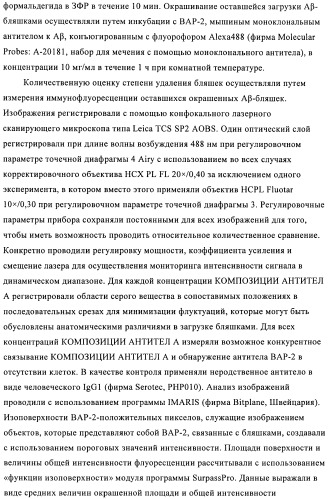 формальдегида в ЗФР в течение 10 мин. Окрашивание оставшейся загрузки Aβ-бляшками осуществляли путем инкубации с BAP-2, мышиным моноклональным антителом к Aβ, конъюгированным с флуорофором Alexa488 (фирма Molecular Probes: A-20181, набор для мечения с помощью моноклонального антитела), в концентрации 10 мг/мл в течение 1 ч при комнатной температуре.

Количественную оценку степени удаления бляшек осуществляли путем измерения иммунофлуоресценции оставшихся окрашенных Aβ-бляшек. Изображения регистрировали с помощью конфокального лазерного сканирующего микроскопа типа Leica TCS SP2 AOBS. Один оптический слой регистрировали при длине волны возбуждения 488 нм при регулировочном параметре точечной диафрагмы 4 Airy с использованием во всех случаях корректировочного объектива HCX PL FL 20×/0,40 за исключением одного эксперимента, в котором вместо этого применяли объектив HCPL Fluotar 10×/0,30 при регулировочном параметре точечной диафрагмы 3. Регулировочные параметры прибора сохраняли постоянными для всех изображений для того, чтобы иметь возможность проводить относительное количественное сравнение. Конкретно проводили регулировку мощности, коэффициента усиления и смещение лазера для осуществления мониторинга интенсивности сигнала в динамическом диапазоне. Для каждой концентрации КОМПОЗИЦИИ АНТИТЕЛ А регистрировали области серого вещества в сопоставимых положениях в последовательных срезах для минимизации флуктуаций, которые могут быть обусловлены анатомическими различиями в загрузке бляшками. Для всех концентраций КОМПОЗИЦИИ АНТИТЕЛ А измеряли возможное конкурентное связывание КОМПОЗИЦИИ АНТИТЕЛ А и обнаружение антитела BAP-2 в отсутствии клеток. В качестве контроля применяли неродственное антитело в виде человеческого IgG1 (фирма Serotec, PHP010). Анализ изображений проводили с использованием программы IMARIS (фирма Bitplane, Швейцария). Изоповерхности BAP-2-положительных пикселов, служащие изображением объектов, которые представляют собой BAP-2, связанные с бляшками, создавали с использованием пороговых значений интенсивности. Площади поверхности и величины общей интенсивности флуоресценции рассчитывали с использованием «функции изоповерхности» модуля программы SurpassPro. Данные выражали в виде средних величин окрашенной площади и общей интенсивности